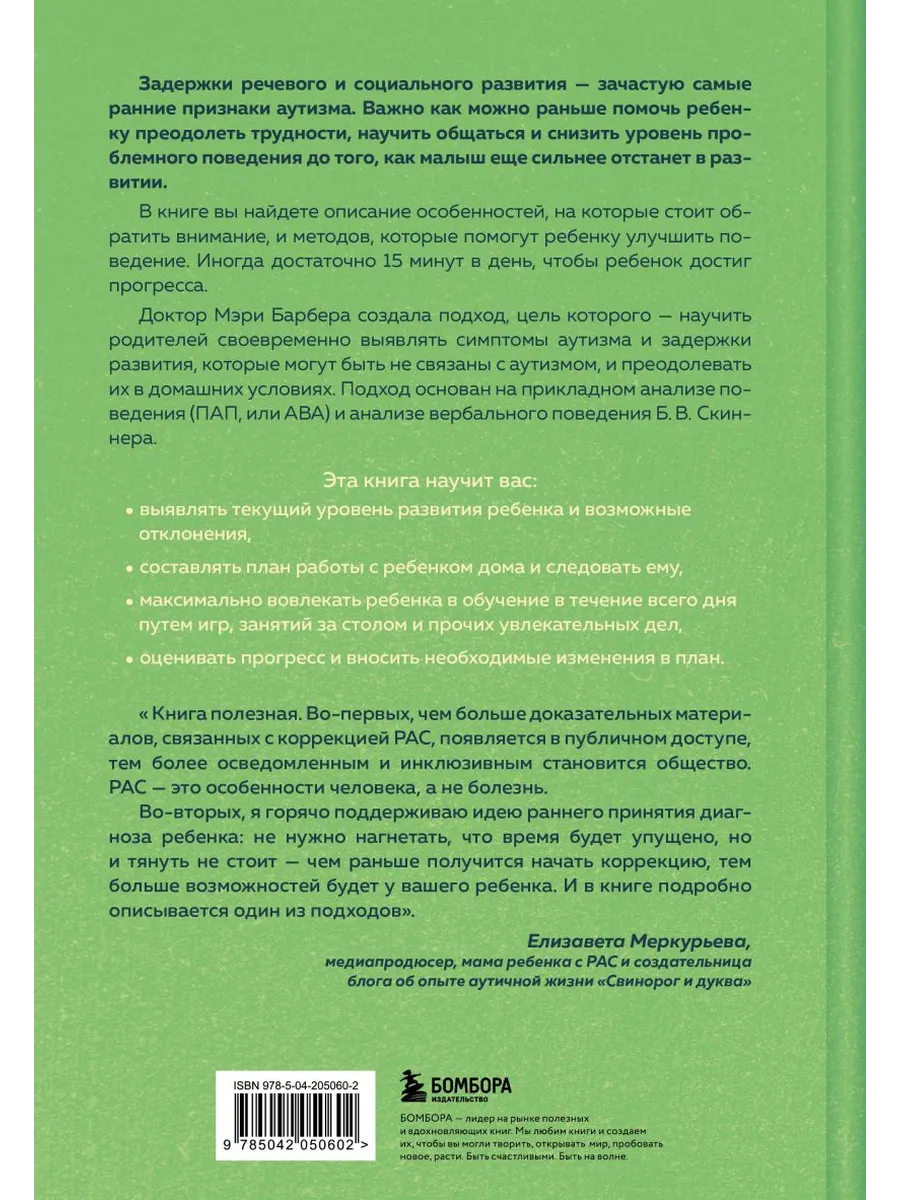 Задержки речевого и социального развития — зачастую самые ранние признаки аутизма. Важно как можно раньше помочь ребенку преодолеть трудности, научить общаться и снизить уровень проблемного поведения до того, как малыш еще сильнее отстанет в развитии.

В книге вы найдете описание особенностей, на которые стоит обратить внимание, и методов, которые помогут ребенку улучшить поведение. Иногда достаточно 15 минут в день, чтобы ребенок достиг прогресса.

Доктор Мэри Барбера создала подход, цель которого — научить родителей своевременно выявлять симптомы аутизма и задержки развития, которые могут быть не связаны с аутизмом, и преодолевать их в домашних условиях. Подход основан на прикладном анализе поведения (ПАП, или АВА) и анализе вербального поведения Б. В. Скиннера.

Эта книга научит вас:

• выявлять текущий уровень развития ребенка и возможные отклонения,

• составлять план работы с ребенком дома и следовать ему,

• максимально вовлекать ребенка в обучение в течение всего дня путем игр, занятий за столом и прочих увлекательных дел,

• оценивать прогресс и вносить необходимые изменения в план.

« Книга полезная. Во-первых, чем больше доказательных материалов, связанных с коррекцией РАС, появляется в публичном доступе, тем более осведомленным и инклюзивным становится общество. РАС — это особенности человека, а не болезнь.

Во-вторых, я горячо поддерживаю идею раннего принятия диагноза ребенка: не нужно нагнетать, что время будет упущено, но и тянуть не стоит — чем раньше получится начать коррекцию, тем больше возможностей будет у вашего ребенка. И в книге подробно описывается один из подходов».

Елизавета Меркурьева,
медиапродюсер, мама ребенка с РАС и создательница блога об опыте аутичной жизни «Свинорог и дуква»

ISBN 978-5-04-205060-2

9 785042 050602 >

БОМБОРА
ИЗДАТЕЛЬСТВО

БОМБОРА — лидер на рынке полезных и вдохновляющих книг. Мы любим книги и создаем их, чтобы вы могли творить, открывать мир, пробовать новое, расти. Быть счастливыми. Быть на волне.